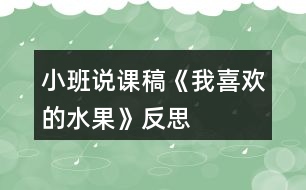 小班说课稿《我喜欢的水果》反思